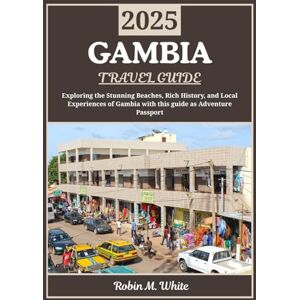 2025

GAMBIA

TRAVEL GUIDE

Exploring the Stunning Beaches, Rich History, and Local Experiences of Gambia with this guide as Adventure Passport

Robin M. White